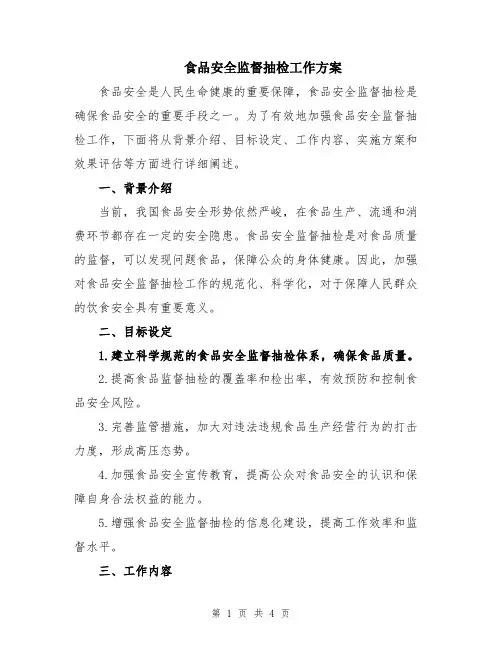 食品安全监督抽检工作方案

食品安全是人民生命健康的重要保障，食品安全监督抽检是确保食品安全的重要手段之一。为了有效地加强食品安全监督抽检工作，下面将从背景介绍、目标设定、工作内容、实施方案和效果评估等方面进行详细阐述。

一、背景介绍

当前，我国食品安全形势依然严峻，在食品生产、流通和消费环节都存在一定的安全隐患。食品安全监督抽检是对食品质量的监督，可以发现问题食品，保障公众的身体健康。因此，加强对食品安全监督抽检工作的规范化、科学化，对于保障人民群众的饮食安全具有重要意义。

二、目标设定

1.建立科学规范的食品安全监督抽检体系，确保食品质量。

2.提高食品监督抽检的覆盖率和检出率，有效预防和控制食品安全风险。

3.完善监管措施，加大对违法违规食品生产经营行为的打击力度，形成高压态势。

4.加强食品安全宣传教育，提高公众对食品安全的认识和保障自身合法权益的能力。

5.增强食品安全监督抽检的信息化建设，提高工作效率和监督水平。

三、工作内容

第 1 页 共 4 页